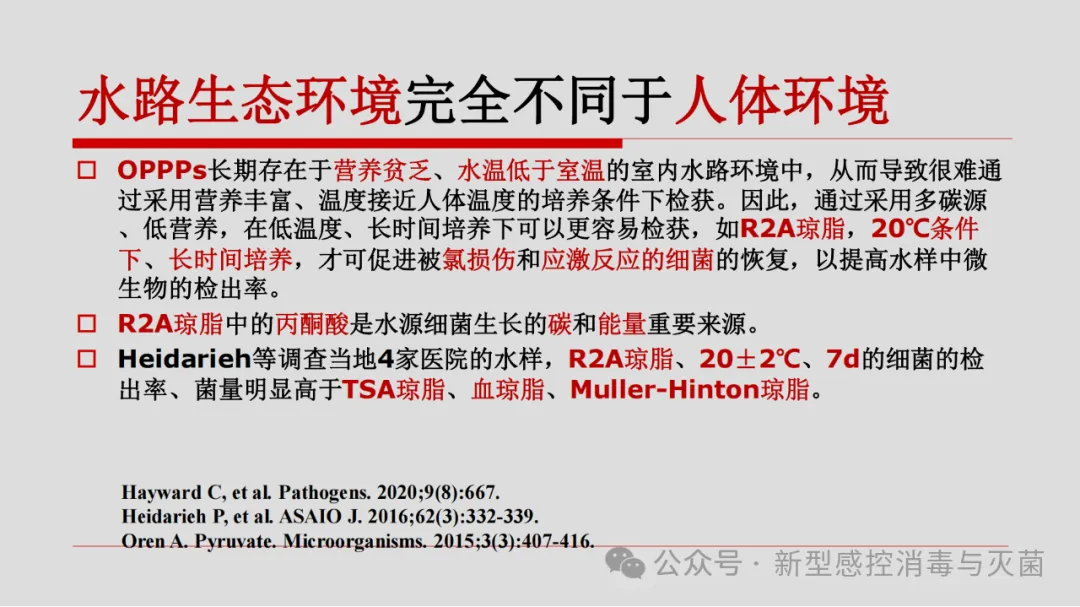 水路生态环境完全不同于人体环境

☐ OPPPs长期存在于营养贫乏、水温低于室温的室内水路环境中，从而导致很难通过采用营养丰富、温度接近人体温度的培养条件下检获。因此，通过采用多碳源、低营养，在低温度、长时间培养下可以更容易检获，如R2A琼脂，20℃条件下、长时间培养，才可促进被氯损伤和应激反应的细菌的恢复，以提高水样中微生物的检出率。

☐ R2A琼脂中的丙酮酸是水源细菌生长的碳和能量重要来源。

☐ Heidarieh等调查当地4家医院的水样，R2A琼脂、20±2℃、7d的细菌的检出率、菌量明显高于TSA琼脂、血琼脂、Muller-Hinton琼脂。

Hayward C, et al. Pathogens. 2020;9(8):667.
Heidarieh P, et al. ASAIO J. 2016;62(3):332-339.
Oren A. Pyruvate. Microorganisms. 2015;3(3):407-416.

公众号 · 新型感控消毒与灭菌